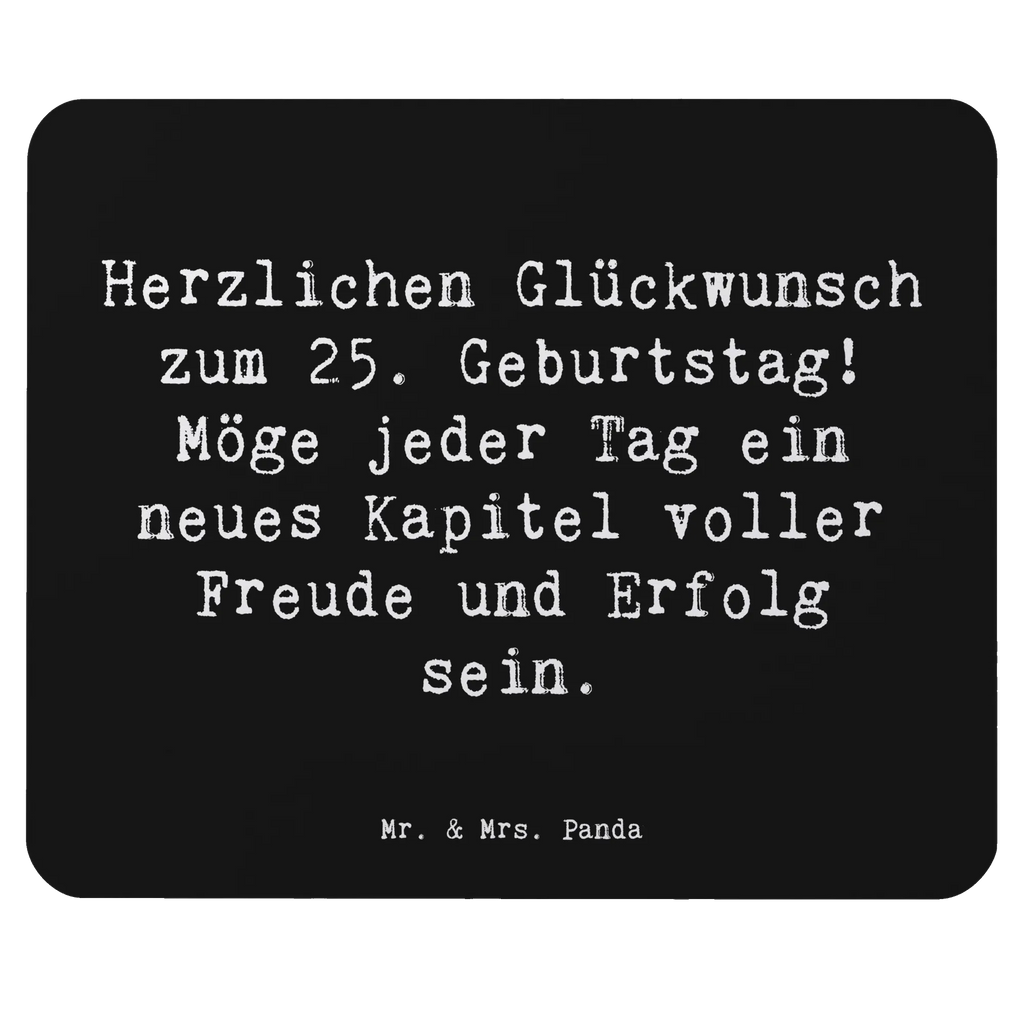 Herzlichen Glückwunsch zum 25. Geburtstag! Möge jeder Tag ein neues Kapitel voller Freude und Erfolg sein.

Mr. & Mrs. Panda